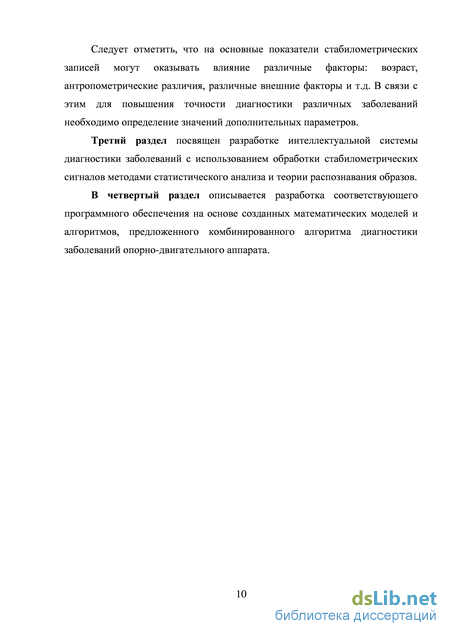 Следует отметить, что на основные показатели стабилометрических записей могут оказывать влияние различные факторы: возраст, антропометрические различия, различные внешние факторы и т.д. В связи с этим для повышения точности диагностики различных заболеваний необходимо определение значений дополнительных параметров.

Третий раздел посвящен разработке интеллектуальной системы диагностики заболеваний с использованием обработки стабилометрических сигналов методами статистического анализа и теории распознавания образов.

В четвертый раздел описывается разработка соответствующего программного обеспечения на основе созданных математических моделей и алгоритмов, предложенного комбинированного алгоритма диагностики заболеваний опорно-двигательного аппарата.

10

dsLib.net
библиотека диссертаций